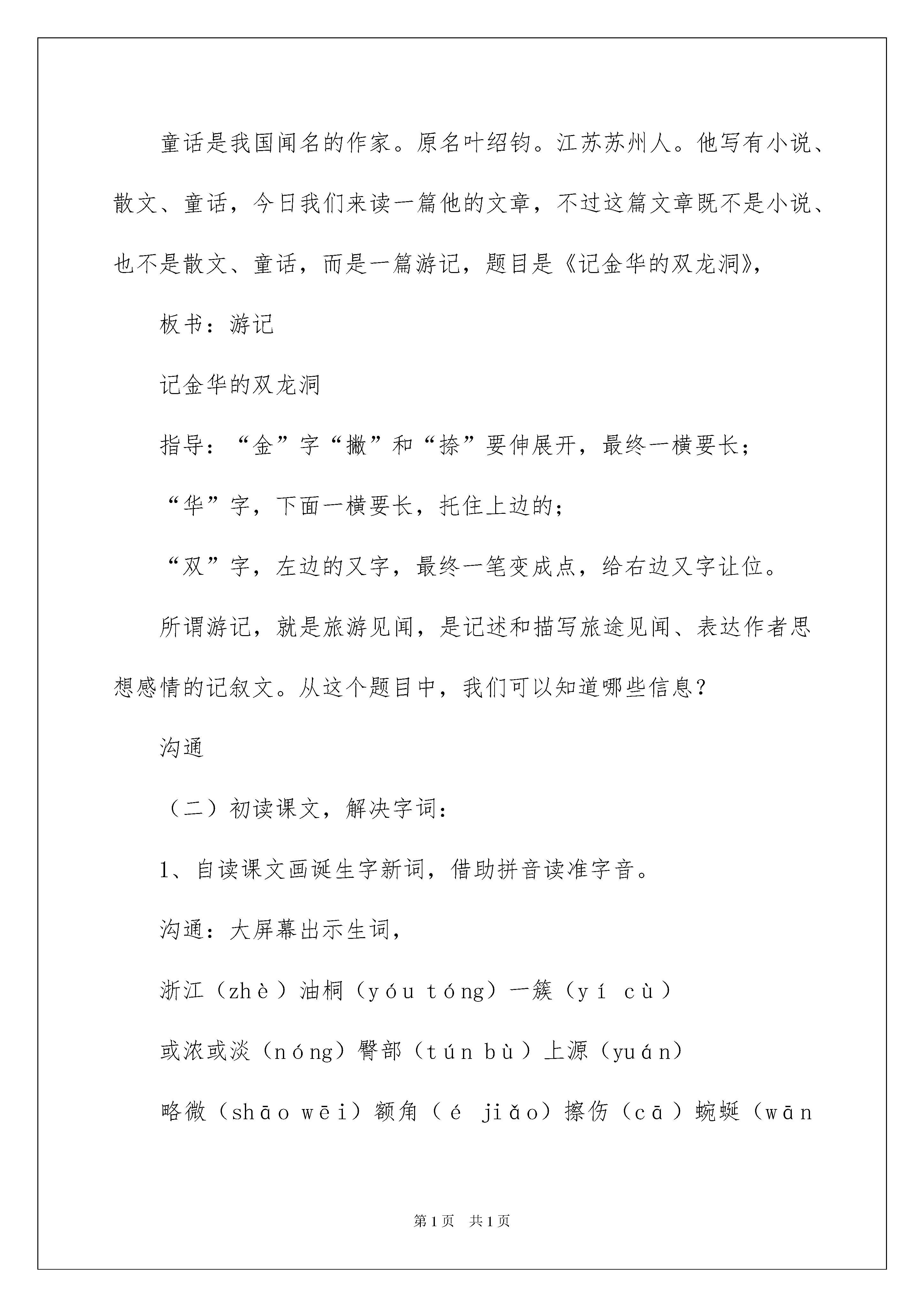 童话是我国闻名的作家。原名叶绍钧。江苏苏州人。他写有小说、散文、童话，今日我们来读一篇他的文章，不过这篇文章既不是小说、也不是散文、童话，而是一篇游记，题目是《记金华的双龙洞》，

板书：游记

记金华的双龙洞

指导：“金”字“撇”和“捺”要伸展开，最终一横要长；

“华”字，下面一横要长，托住上边的；

“双”字，左边的又字，最终一笔变成点，给右边又字让位。

所谓游记，就是旅游见闻，是记述和描写旅途见闻、表达作者思想感情的记叙文。从这个题目中，我们可以知道哪些信息？

沟通

（二）初读课文，解决字词：

1、自读课文画诞生字新词，借助拼音读准字音。

沟通：大屏幕出示生词，

浙江（zhè）油桐（yóu tóng）一簇（yí cù）

或浓或淡（nóng）臀部（tún bù）上源（yuán）

略微（shāo wēi）额角（é jiǎo）擦伤（cā）蜿蜒（wān

第1页 共1页